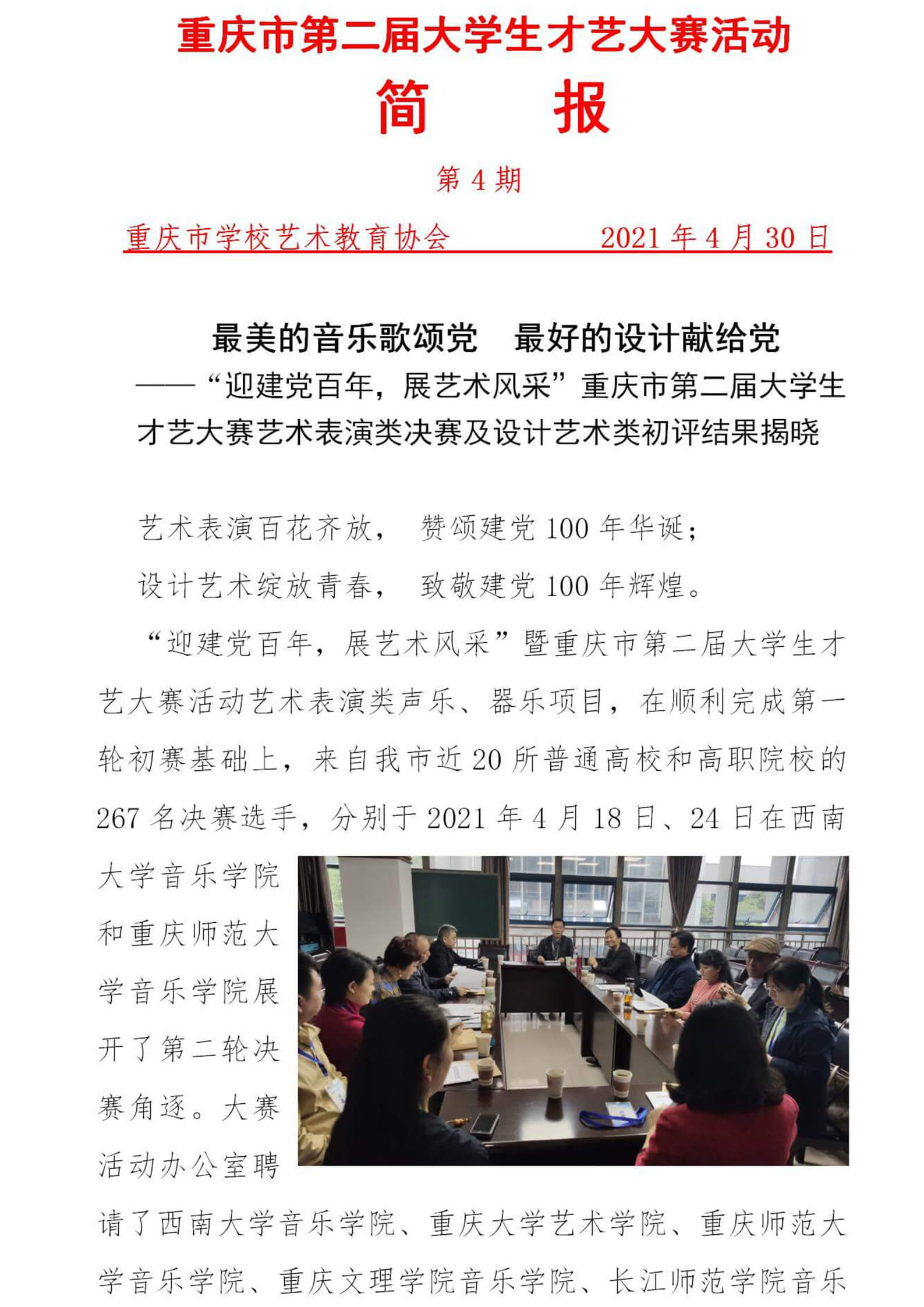 重庆市第二届大学生才艺大赛活动

简　　报

第 4 期

重庆市学校艺术教育协会　　　　2021 年 4 月 30 日

最美的音乐歌颂党　最好的设计献给党

——“迎建党百年，展艺术风采”重庆市第二届大学生才艺大赛艺术表演类决赛及设计艺术类初评结果揭晓

艺术表演百花齐放，　赞颂建党 100 年华诞；

设计艺术绽放青春，　致敬建党 100 年辉煌。

“迎建党百年，展艺术风采”暨重庆市第二届大学生才艺大赛活动艺术表演类声乐、器乐项目，在顺利完成第一轮初赛基础上，来自我市近 20 所普通高校和高职院校的 267 名决赛选手，分别于 2021 年 4 月 18 日、24 日在西南大学音乐学院和重庆师范大学音乐学院展开了第二轮决赛角逐。大赛活动办公室聘请了西南大学音乐学院、重庆大学艺术学院、重庆师范大学音乐学院、重庆文理学院音乐学院、长江师范学院音乐